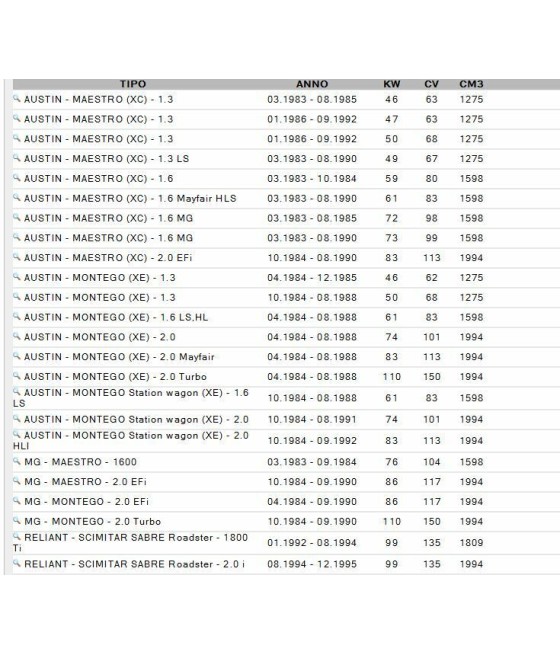 | TIPO | ANNO | KW | CV | CM3 |
|---|---|---|---|---|
| AUSTIN - MAESTRO (XC) - 1.3 | 03.1983 - 08.1985 | 46 | 63 | 1275 |
| AUSTIN - MAESTRO (XC) - 1.3 | 01.1986 - 09.1992 | 47 | 63 | 1275 |
| AUSTIN - MAESTRO (XC) - 1.3 | 01.1986 - 09.1992 | 50 | 68 | 1275 |
| AUSTIN - MAESTRO (XC) - 1.3 LS | 03.1983 - 08.1990 | 49 | 67 | 1275 |
| AUSTIN - MAESTRO (XC) - 1.6 | 03.1983 - 10.1984 | 59 | 80 | 1598 |
| AUSTIN - MAESTRO (XC) - 1.6 Mayfair HLS | 03.1983 - 08.1990 | 61 | 83 | 1598 |
| AUSTIN - MAESTRO (XC) - 1.6 MG | 03.1983 - 08.1985 | 72 | 98 | 1598 |
| AUSTIN - MAESTRO (XC) - 1.6 MG | 03.1983 - 08.1990 | 73 | 99 | 1598 |
| AUSTIN - MAESTRO (XC) - 2.0 EFi | 10.1984 - 08.1990 | 83 | 113 | 1994 |
| AUSTIN - MONTEGO (XE) - 1.3 | 04.1984 - 12.1985 | 46 | 62 | 1275 |
| AUSTIN - MONTEGO (XE) - 1.3 | 10.1984 - 08.1988 | 50 | 68 | 1275 |
| AUSTIN - MONTEGO (XE) - 1.6 LS,HL | 04.1984 - 08.1988 | 61 | 83 | 1598 |
| AUSTIN - MONTEGO (XE) - 2.0 | 04.1984 - 08.1988 | 74 | 101 | 1994 |
| AUSTIN - MONTEGO (XE) - 2.0 Mayfair | 04.1984 - 08.1988 | 83 | 113 | 1994 |
| AUSTIN - MONTEGO (XE) - 2.0 Turbo | 04.1984 - 08.1988 | 110 | 150 | 1994 |
| AUSTIN - MONTEGO Station wagon (XE) - 1.6 LS | 10.1984 - 08.1988 | 61 | 83 | 1598 |
| AUSTIN - MONTEGO Station wagon (XE) - 2.0 | 10.1984 - 08.1991 | 74 | 101 | 1994 |
| AUSTIN - MONTEGO Station wagon (XE) - 2.0 HLI | 10.1984 - 09.1992 | 83 | 113 | 1994 |
| MG - MAESTRO - 1600 | 03.1983 - 09.1984 | 76 | 104 | 1598 |
| MG - MAESTRO - 2.0 EFi | 10.1984 - 09.1990 | 86 | 117 | 1994 |
| MG - MONTEGO - 2.0 EFi | 04.1984 - 09.1990 | 86 | 117 | 1994 |
| MG - MONTEGO - 2.0 Turbo | 10.1984 - 09.1990 | 110 | 150 | 1994 |
| RELIANT - SCIMITAR SABRE Roadster - 1800 Ti | 01.1992 - 08.1994 | 99 | 135 | 1809 |
| RELIANT - SCIMITAR SABRE Roadster - 2.0 i | 08.1994 - 12.1995 | 99 | 135 | 1994 |